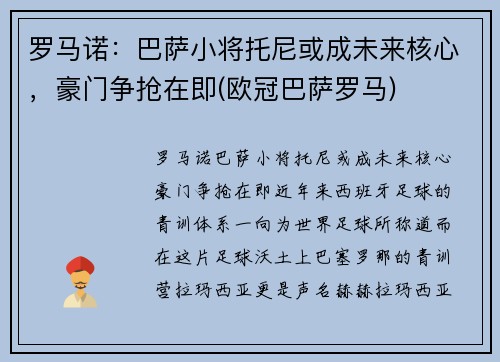 罗马诺：巴萨小将托尼或成未来核心，豪门争抢在即(欧冠巴萨罗马)

罗马诺巴萨小将托尼或成未来核心豪门争抢在即近年来西班牙足球的青训体系一向为世界足球所称道而在这片足球沃土上巴塞罗那的青训营拉玛西亚更是声名赫赫拉玛西亚